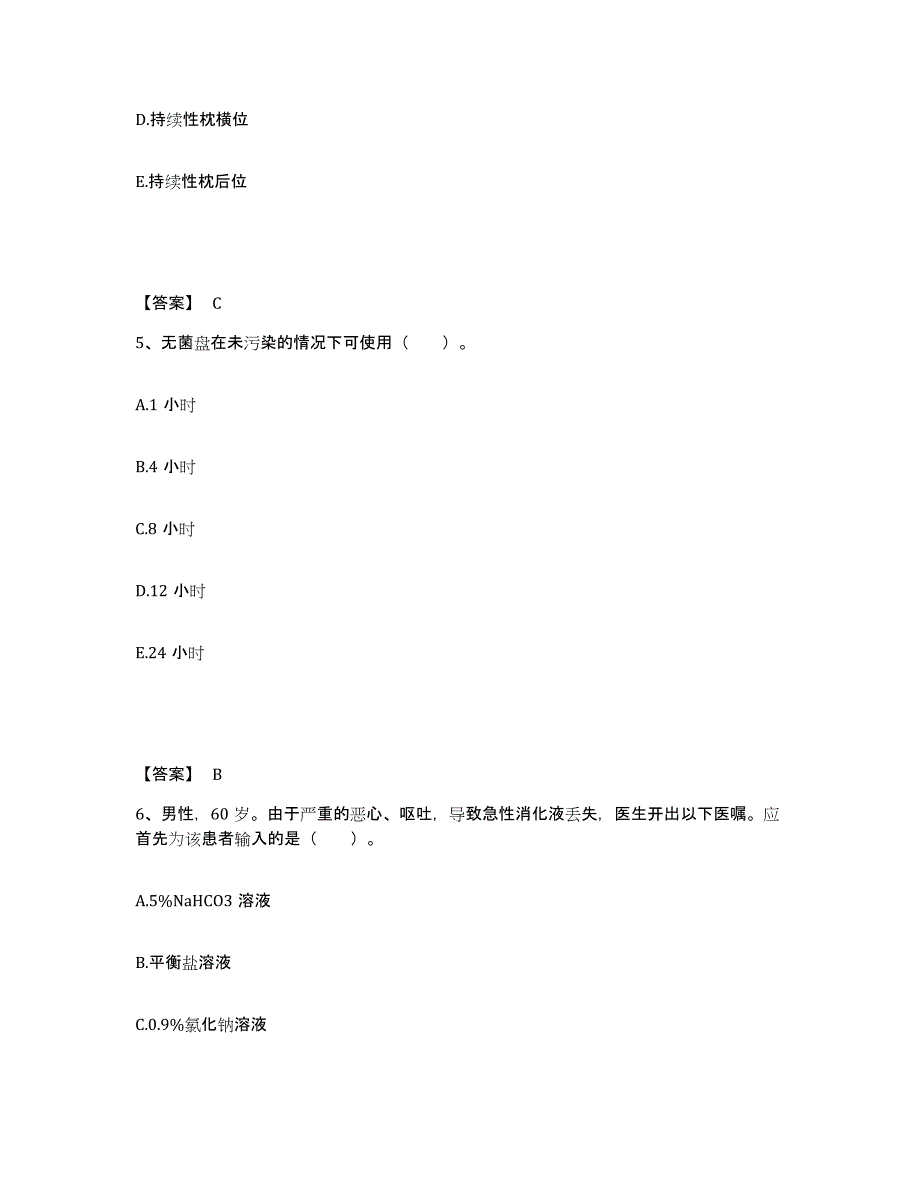 D.持续性枕横位

E.持续性枕后位

【答案】 C

5、无菌盘在未污染的情况下可使用（　　）。

A.1 小时

B.4 小时

C.8 小时

D.12 小时

E.24 小时

【答案】 B

6、男性，60 岁。由于严重的恶心、呕吐，导致急性消化液丢失，医生开出以下医嘱。应首先为该患者输入的是（　　）。

A.5%NaHCO3 溶液

B.平衡盐溶液

C.0.9%氯化钠溶液